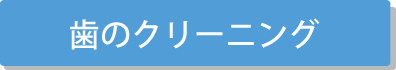 歯のクリーニング